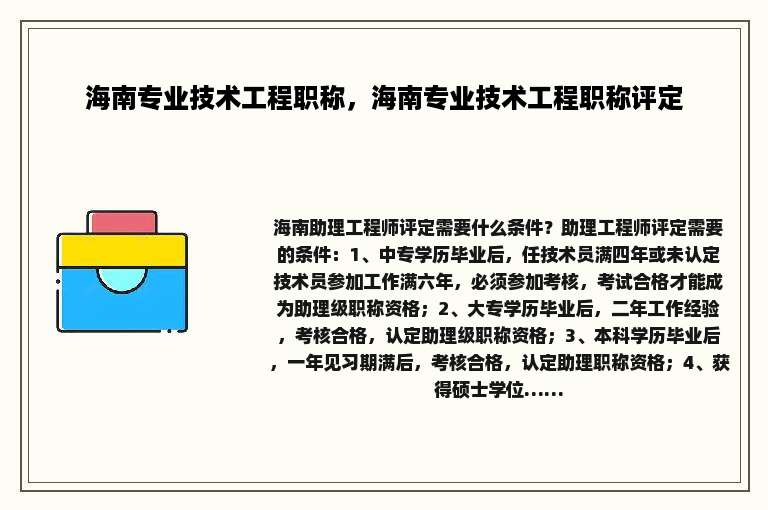 海南专业技术工程职称，海南专业技术工程职称评定

海南助理工程师评定需要什么条件？助理工程师评定需要的条件：1、中专学历毕业后，任技术员满四年或未认定技术员参加工作满六年，必须参加考核，考试合格才能成为助理级职称资格；2、大专学历毕业后，二年工作经验，考核合格，认定助理级职称资格；3、本科学历毕业后，一年见习期满后，考核合格，认定助理职称资格；4、获得硕士学位......